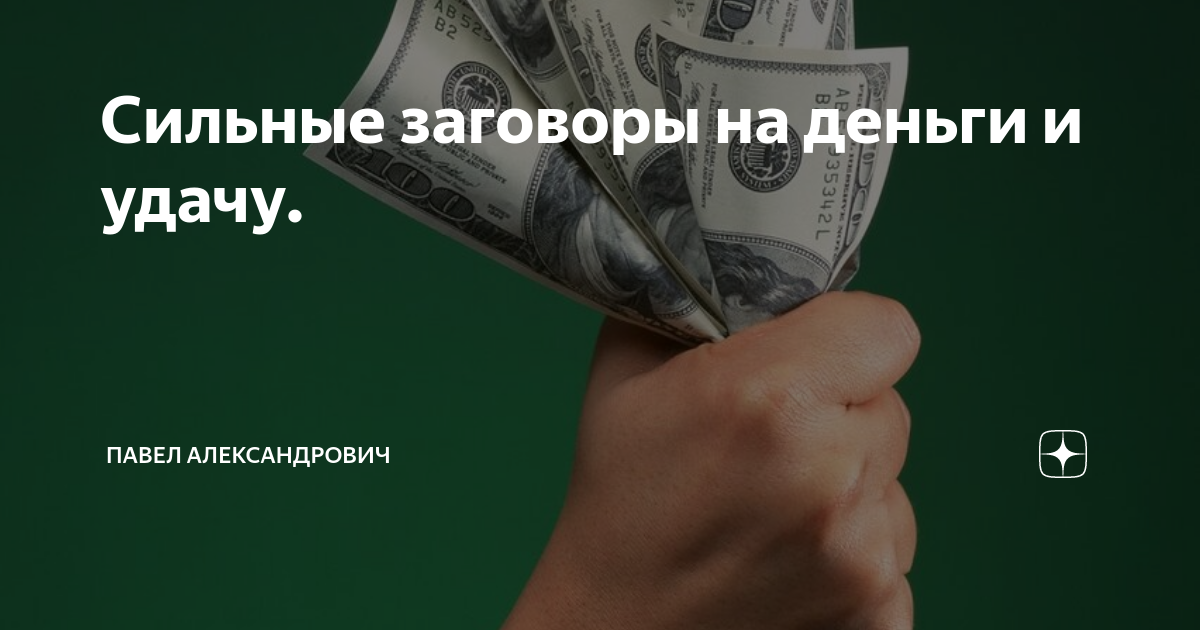 Сильные заговоры на деньги и удачу.

ПАВЕЛ АЛЕКСАНДРОВИЧ